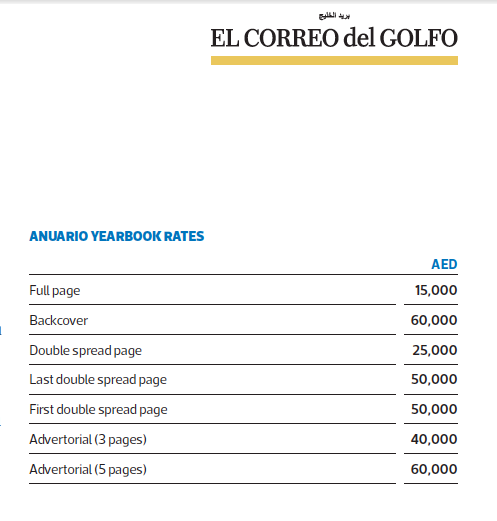 بريد الخليج
EL CORREO del GOLFO

ANUARIO YEARBOOK RATES

| | AED |
|---|---|
| Full page | 15,000 |
| Backcover | 60,000 |
| Double spread page | 25,000 |
| Last double spread page | 50,000 |
| First double spread page | 50,000 |
| Advertorial (3 pages) | 40,000 |
| Advertorial (5 pages) | 60,000 |